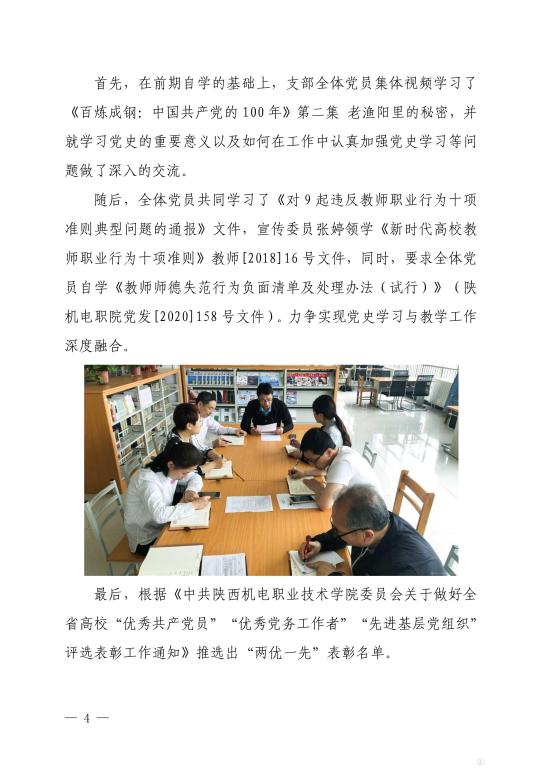 首先，在前期自学的基础上，支部全体党员集体视频学习了《百炼成钢：中国共产党的100年》第二集 老渔阳里的秘密，并就学习党史的重要意义以及如何在工作中认真加强党史学习等问题做了深入的交流。

随后，全体党员共同学习了《对9起违反教师职业行为十项准则典型问题的通报》文件，宣传委员张婷领学《新时代高校教师职业行为十项准则》教师[2018]16号文件，同时，要求全体党员自学《教师师德失范行为负面清单及处理办法（试行）》（陕机电职院党发[2020]158号文件）。力争实现党史学习与教学工作深度融合。

最后，根据《中共陕西机电职业技术学院委员会关于做好全省高校“优秀共产党员”“优秀党务工作者”“先进基层党组织”评选表彰工作通知》推选出“两优一先”表彰名单。

— 4 —